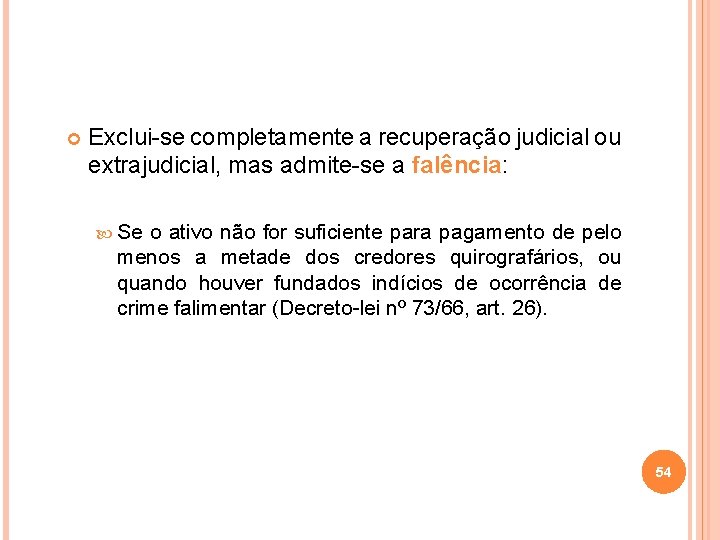 Exclui-se completamente a recuperação judicial ou extrajudicial, mas admite-se a falência:

Se o ativo não for suficiente para pagamento de pelo menos a metade dos credores quirografários, ou quando houver fundados indícios de ocorrência de crime falimentar (Decreto-lei nº 73/66, art. 26).

54